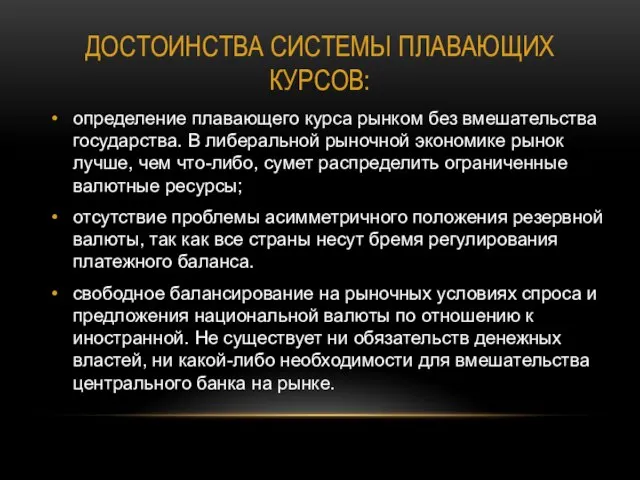 ДОСТОИНСТВА СИСТЕМЫ ПЛАВАЮЩИХ КУРСОВ:

• определение плавающего курса рынком без вмешательства государства. В либеральной рыночной экономике рынок лучше, чем что-либо, сумет распределить ограниченные валютные ресурсы;

• отсутствие проблемы асимметричного положения резервной валюты, так как все страны несут бремя регулирования платежного баланса.

• свободное балансирование на рыночных условиях спроса и предложения национальной валюты по отношению к иностранной. Не существует ни обязательств денежных властей, ни какой-либо необходимости для вмешательства центрального банка на рынке.